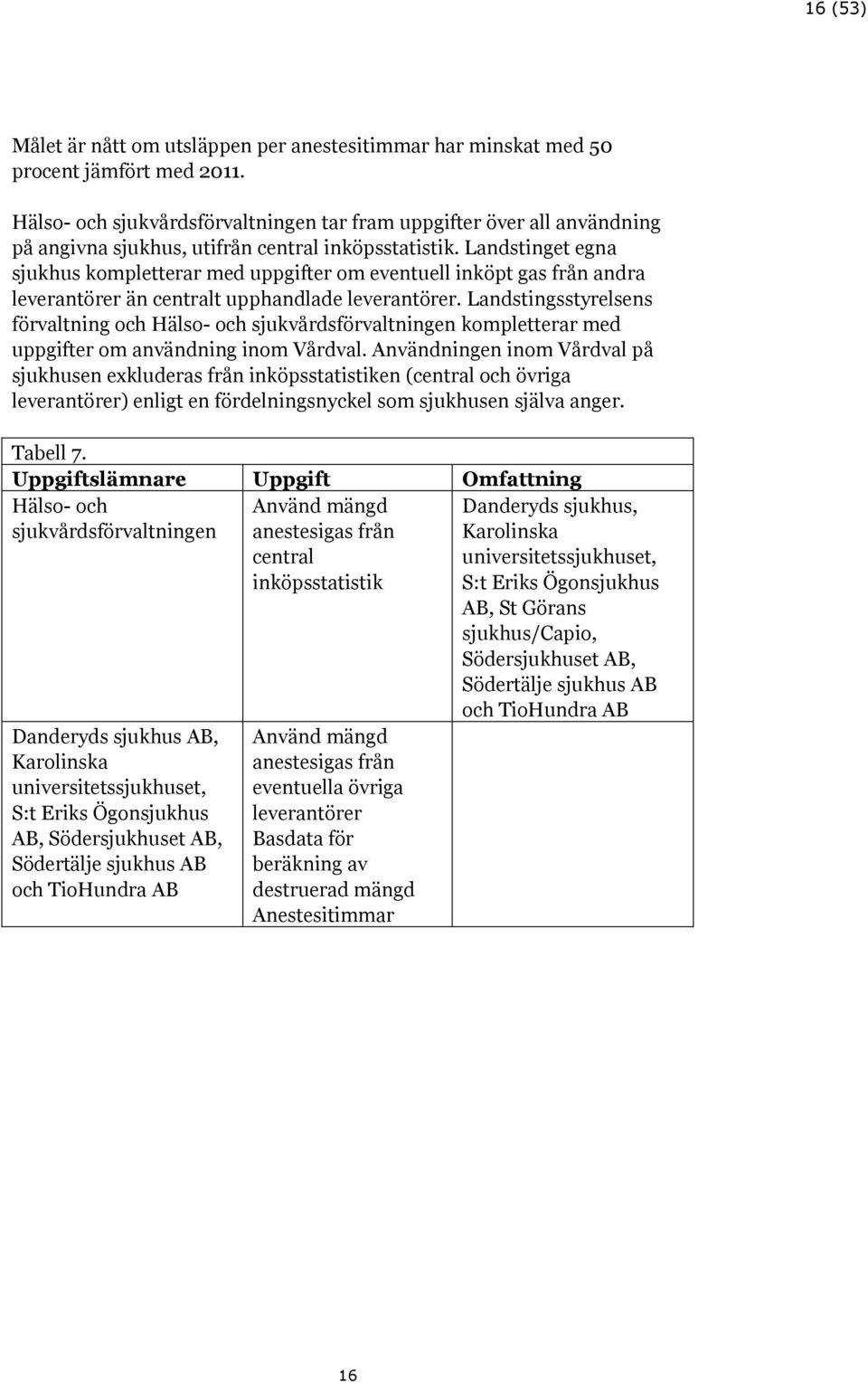 16 (53)

Målet är nått om utsläppen per anestesitimmar har minskat med 50 procent jämfört med 2011.

Hälso- och sjukvårdsförvaltningen tar fram uppgifter över all användning på angivna sjukhus, utifrån central inköpsstatistik. Landstinget egna sjukhus kompletterar med uppgifter om eventuell inköpt gas från andra leverantörer än centralt upphandlade leverantörer. Landstingsstyrelsens förvaltning och Hälso- och sjukvårdsförvaltningen kompletterar med uppgifter om användning inom Vårdval. Användningen inom Vårdval på sjukhusen exkluderas från inköpsstatistiken (central och övriga leverantörer) enligt en fördelningsnyckel som sjukhusen själva anger.

Tabell 7.

| Uppgiftslämnare | Uppgift | Omfattning |
|---|---|---|
| Hälso- och sjukvårdsförvaltningen | Använd mängd anestesigas från central inköpsstatistik | Danderyds sjukhus, Karolinska universitetssjukhuset, S:t Eriks Ögonsjukhus AB, St Görans sjukhus/Capio, Södersjukhuset AB, Södertälje sjukhus AB och TioHundra AB |
| Danderyds sjukhus AB, Karolinska universitetssjukhuset, S:t Eriks Ögonsjukhus AB, Södersjukhuset AB, Södertälje sjukhus AB och TioHundra AB | Använd mängd anestesigas från eventuella övriga leverantörer Basdata för beräkning av destruerad mängd Anestesitimmar | |

16